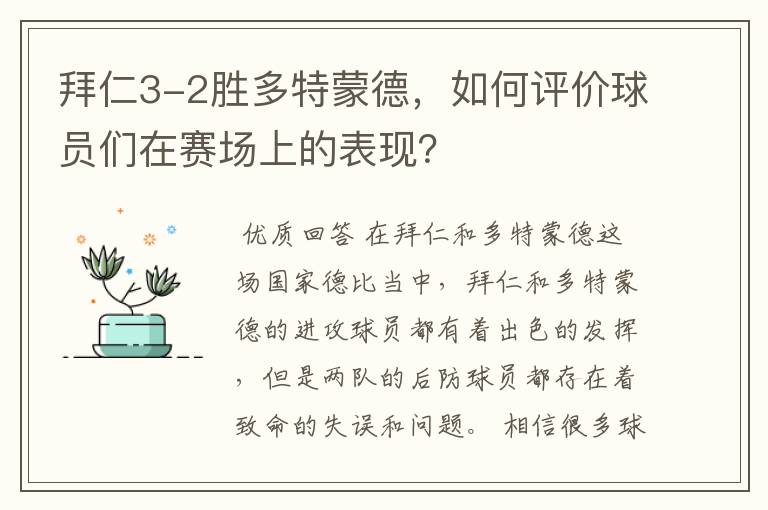 拜仁3-2胜多特蒙德，如何评价球员们在赛场上的表现？

优质回答 在拜仁和多特蒙德这场国家德比当中，拜仁和多特蒙德的进攻球员都有着出色的发挥，但是两队的后防球员都存在着致命的失误和问题。 相信很多球